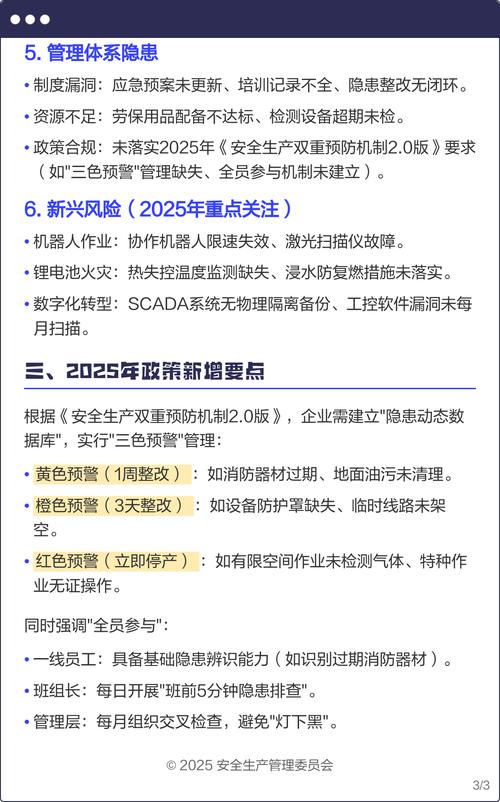 5. 管理体系隐患

• 制度漏洞：应急预案未更新、培训记录不全、隐患整改无闭环。

• 资源不足：劳保用品配备不达标、检测设备超期未检。

• 政策合规：未落实2025年《安全生产双重预防机制2.0版》要求（如"三色预警"管理缺失、全员参与机制未建立）。

6. 新兴风险（2025年重点关注）

• 机器人作业：协作机器人限速失效、激光扫描仪故障。

• 锂电池火灾：热失控温度监测缺失、浸水防复燃措施未落实。

• 数字化转型：SCADA系统无物理隔离备份、工控软件漏洞未每月扫描。

三、2025年政策新增要点

根据《安全生产双重预防机制2.0版》，企业需建立"隐患动态数据库"，实行"三色预警"管理：

• 黄色预警（1周整改）：如消防器材过期、地面油污未清理。

• 橙色预警（3天整改）：如设备防护罩缺失、临时线路未架空。

• 红色预警（立即停产）：如有限空间作业未检测气体、特种作业无证操作。

同时强调"全员参与"：

• 一线员工：具备基础隐患辨识能力（如识别过期消防器材）。

• 班组长：每日开展"班前5分钟隐患排查"。

• 管理层：每月组织交叉检查，避免"灯下黑"。

© 2025 安全生产管理委员会

3/3